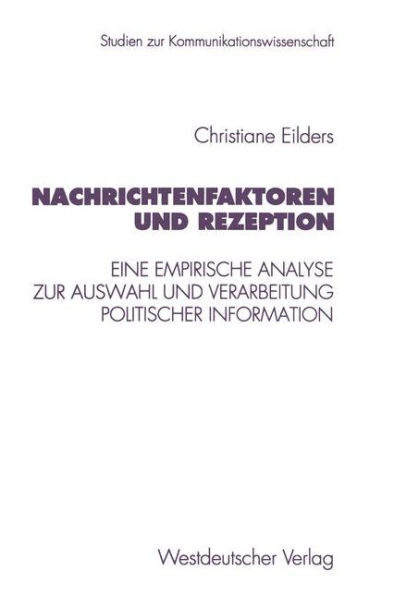 Studien zur Kommunikationswissenschaft

Christiane Eilders

NACHRICHTENFAKTOREN UND REZEPTION

EINE EMPIRISCHE ANALYSE ZUR AUSWAHL UND VERARBEITUNG POLITISCHER INFORMATION

Westdeutscher Verlag